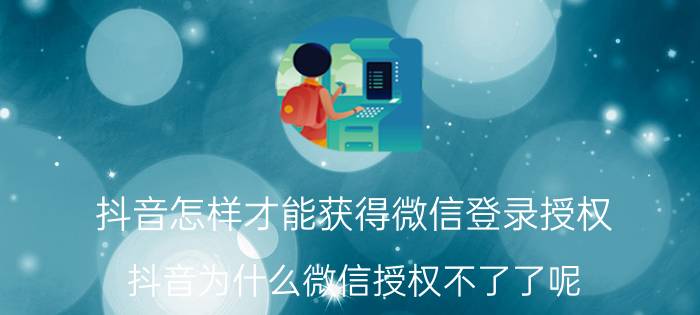 抖音怎样才能获得微信登录授权

抖音为什么微信授权不了了呢